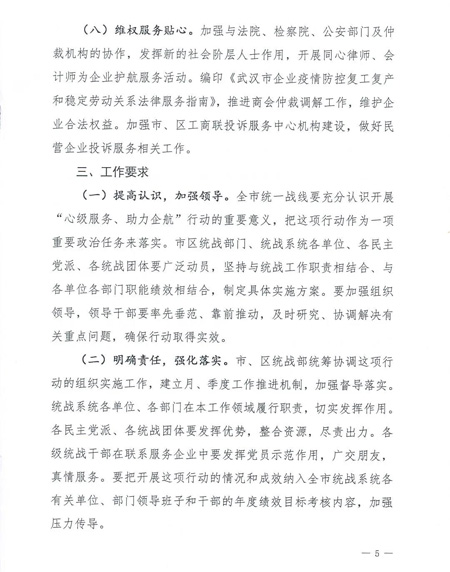 （八）维权服务贴心。加强与法院、检察院、公安部门及仲裁机构的协作，发挥新的社会阶层人士作用，开展同心律师、会计师为企业护航服务活动。编印《武汉市企业疫情防控复工复产和稳定劳动关系法律服务指南》，推进商会仲裁调解工作，维护企业合法权益。加强市、区工商联投诉服务中心机构建设，做好民营企业投诉服务相关工作。

三、工作要求

（一）提高认识，加强领导。全市统一战线要充分认识开展“心级服务、助力企航”行动的重要意义，把这项行动作为一项重要政治任务来落实。市区统战部门、统战系统各单位、各民主党派、各统战团体要广泛动员，坚持与统战工作职责相结合、与各单位各部门职能绩效相结合，制定具体实施方案。要加强组织领导，领导干部要率先垂范、靠前推动，及时研究、协调解决有关重点问题，确保行动取得实效。

（二）明确责任，强化落实。市、区统战部统筹协调这项行动的组织实施工作，建立月、季度工作推进机制，加强督导落实。统战系统各单位、各部门在本工作领域履行职责，切实发挥作用。各民主党派、各统战团体要发挥优势，整合资源，尽责出力。各级统战干部在联系服务企业中要发挥党员示范作用，广交朋友，真情服务。要把开展这项行动的情况和成效纳入全市统战系统各有关单位、部门领导班子和干部的年度绩效目标考核内容，加强压力传导。

— 5 —